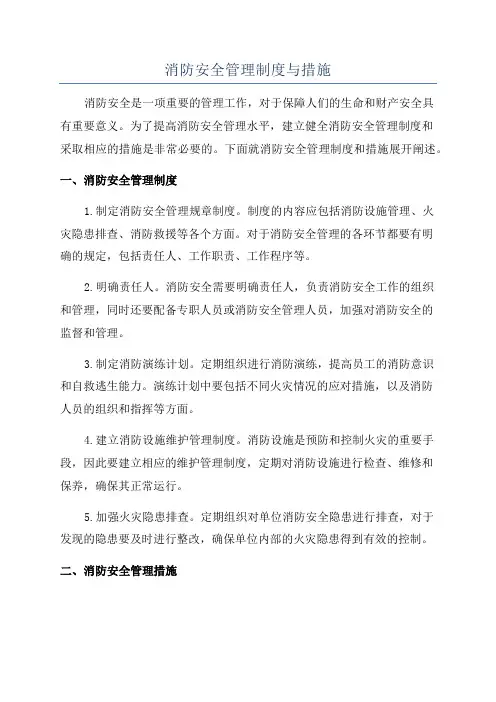 消防安全管理制度与措施

消防安全是一项重要的管理工作，对于保障人们的生命和财产安全具有重要意义。为了提高消防安全管理水平，建立健全消防安全管理制度和采取相应的措施是非常必要的。下面就消防安全管理制度和措施展开阐述。

一、消防安全管理制度

1.制定消防安全管理规章制度。制度的内容应包括消防设施管理、火灾隐患排查、消防救援等各个方面。对于消防安全管理的各环节都要有明确的规定，包括责任人、工作职责、工作程序等。

2.明确责任人。消防安全需要明确责任人，负责消防安全工作的组织和管理，同时还要配备专职人员或消防安全管理人员，加强对消防安全的监督和管理。

3.制定消防演练计划。定期组织进行消防演练，提高员工的消防意识和自救逃生能力。演练计划中要包括不同火灾情况的应对措施，以及消防人员的组织和指挥等方面。

4.建立消防设施维护管理制度。消防设施是预防和控制火灾的重要手段，因此要建立相应的维护管理制度，定期对消防设施进行检查、维修和保养，确保其正常运行。

5.加强火灾隐患排查。定期组织对单位消防安全隐患进行排查，对于发现的隐患要及时进行整改，确保单位内部的火灾隐患得到有效的控制。

二、消防安全管理措施